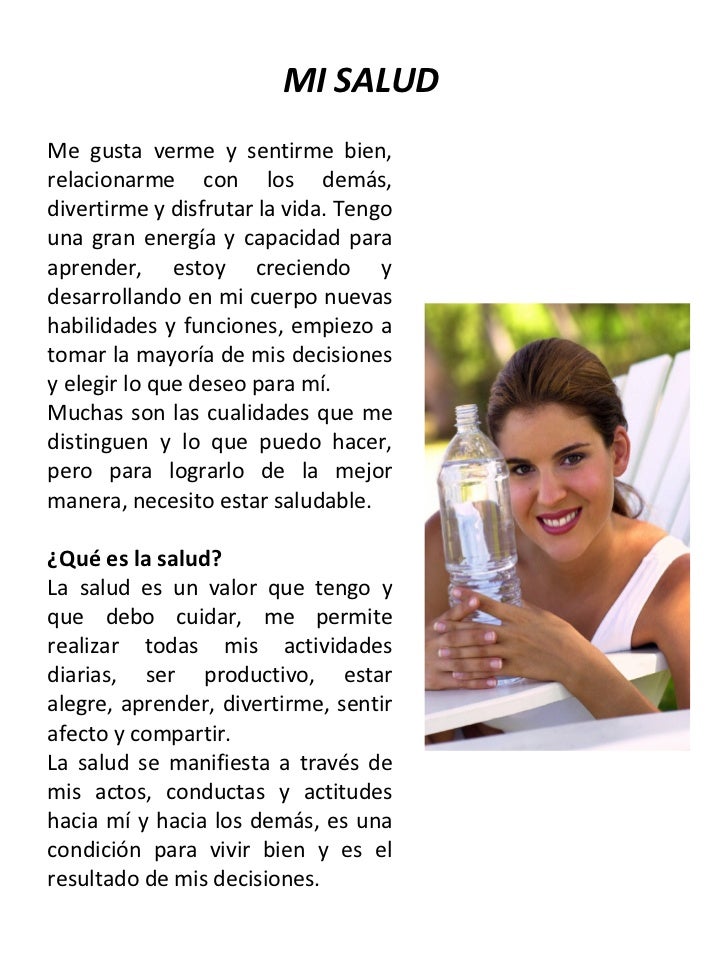 MI SALUD

Me gusta verme y sentirme bien, relacionarme con los demás, divertirme y disfrutar la vida. Tengo una gran energía y capacidad para aprender, estoy creciendo y desarrollando en mi cuerpo nuevas habilidades y funciones, empiezo a tomar la mayoría de mis decisiones y elegir lo que deseo para mí.
Muchas son las cualidades que me distinguen y lo que puedo hacer, pero para lograrlo de la mejor manera, necesito estar saludable.

¿Qué es la salud?
La salud es un valor que tengo y que debo cuidar, me permite realizar todas mis actividades diarias, ser productivo, estar alegre, aprender, divertirme, sentir afecto y compartir.
La salud se manifiesta a través de mis actos, conductas y actitudes hacia mí y hacia los demás, es una condición para vivir bien y es el resultado de mis decisiones.